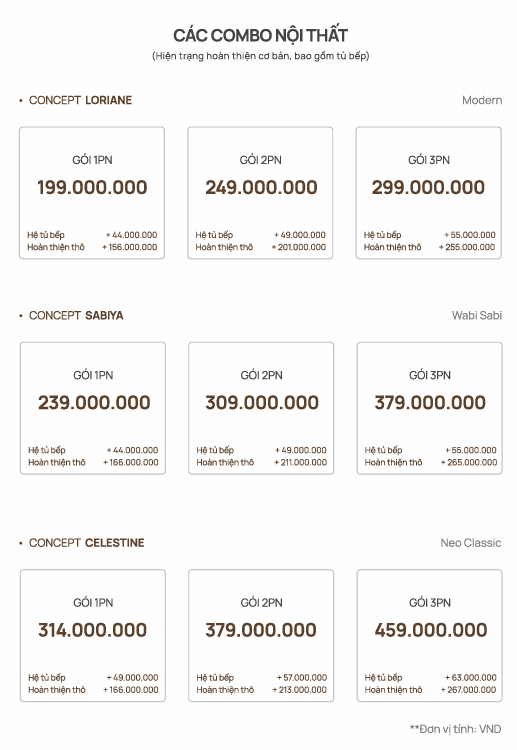 CÁC COMBO NỘI THẤT
(Hiện trạng hoàn thiện cơ bản, bao gồm tủ bếp)

• CONCEPT LORIANE

Modern

GÓI 1PN
199.000.000
Hệ tủ bếp + 44.000.000
Hoàn thiện thô + 156.000.000

GÓI 2PN
249.000.000
Hệ tủ bếp + 49.000.000
Hoàn thiện thô + 201.000.000

GÓI 3PN
299.000.000
Hệ tủ bếp + 55.000.000
Hoàn thiện thô + 255.000.000

• CONCEPT SABIYA

Wabi Sabi

GÓI 1PN
239.000.000
Hệ tủ bếp + 44.000.000
Hoàn thiện thô + 166.000.000

GÓI 2PN
309.000.000
Hệ tủ bếp + 49.000.000
Hoàn thiện thô + 211.000.000

GÓI 3PN
379.000.000
Hệ tủ bếp + 55.000.000
Hoàn thiện thô + 265.000.000

• CONCEPT CELESTINE

Neo Classic

GÓI 1PN
314.000.000
Hệ tủ bếp + 49.000.000
Hoàn thiện thô + 166.000.000

GÓI 2PN
379.000.000
Hệ tủ bếp + 57.000.000
Hoàn thiện thô + 213.000.000

GÓI 3PN
459.000.000
Hệ tủ bếp + 63.000.000
Hoàn thiện thô + 267.000.000

**Đơn vị tính: VND